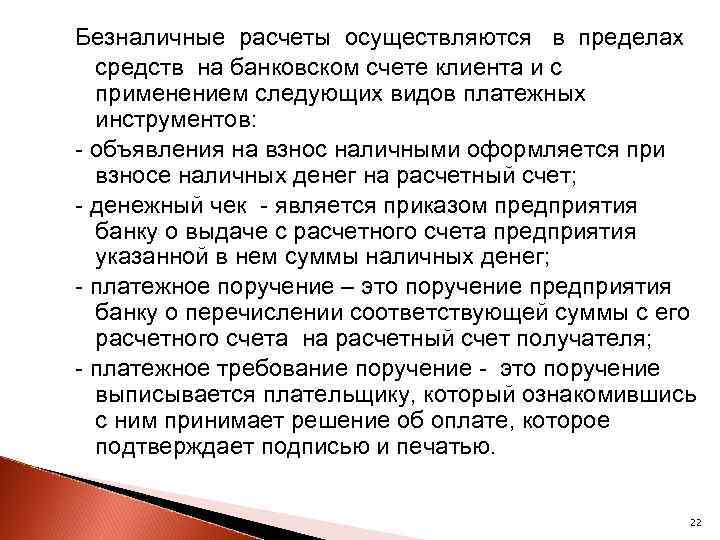 Безналичные расчеты осуществляются в пределах средств на банковском счете клиента и с применением следующих видов платежных инструментов:

- объявления на взнос наличными оформляется при взносе наличных денег на расчетный счет;

- денежный чек - является приказом предприятия банку о выдаче с расчетного счета предприятия указанной в нем суммы наличных денег;

- платежное поручение – это поручение предприятия банку о перечислении соответствующей суммы с его расчетного счета на расчетный счет получателя;

- платежное требование поручение - это поручение выписывается плательщику, который ознакомившись с ним принимает решение об оплате, которое подтверждает подписью и печатью.

22